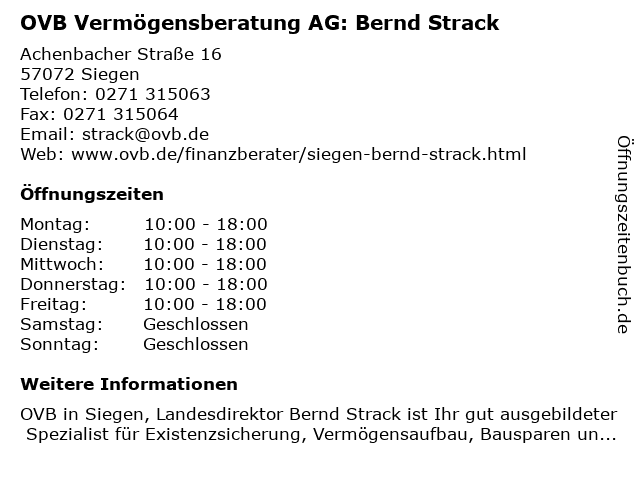 OVB Vermögensberatung AG: Bernd Strack

Achenbacher Straße 16
57072 Siegen
Telefon: 0271 315063
Fax: 0271 315064
Email: strack@ovb.de
Web: www.ovb.de/finanzberater/siegen-bernd-strack.html

Öffnungszeiten

Montag: 10:00 - 18:00
Dienstag: 10:00 - 18:00
Mittwoch: 10:00 - 18:00
Donnerstag: 10:00 - 18:00
Freitag: 10:00 - 18:00
Samstag: Geschlossen
Sonntag: Geschlossen

Weitere Informationen

OVB in Siegen, Landesdirektor Bernd Strack ist Ihr gut ausgebildeter Spezialist für Existenzsicherung, Vermögensaufbau, Bausparen un...

Öffnungszeitenbuch.de